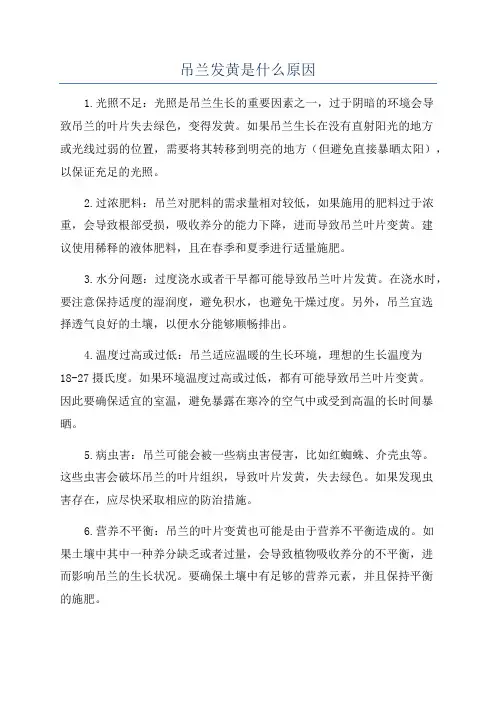 吊兰发黄是什么原因

1.光照不足：光照是吊兰生长的重要因素之一，过于阴暗的环境会导致吊兰的叶片失去绿色，变得发黄。如果吊兰生长在没有直射阳光的地方或光线过弱的位置，需要将其转移到明亮的地方（但避免直接暴晒太阳），以保证充足的光照。

2.过浓肥料：吊兰对肥料的需求量相对较低，如果施用的肥料过于浓重，会导致根部受损，吸收养分的能力下降，进而导致吊兰叶片变黄。建议使用稀释的液体肥料，且在春季和夏季进行适量施肥。

3.水分问题：过度浇水或者干旱都可能导致吊兰叶片发黄。在浇水时，要注意保持适度的湿润度，避免积水，也避免干燥过度。另外，吊兰宜选择透气良好的土壤，以便水分能够顺畅排出。

4.温度过高或过低：吊兰适应温暖的生长环境，理想的生长温度为18-27摄氏度。如果环境温度过高或过低，都有可能导致吊兰叶片变黄。因此要确保适宜的室温，避免暴露在寒冷的空气中或受到高温的长时间暴晒。

5.病虫害：吊兰可能会被一些病虫害侵害，比如红蜘蛛、介壳虫等。这些虫害会破坏吊兰的叶片组织，导致叶片发黄，失去绿色。如果发现虫害存在，应尽快采取相应的防治措施。

6.营养不平衡：吊兰的叶片变黄也可能是由于营养不平衡造成的。如果土壤中其中一种养分缺乏或者过量，会导致植物吸收养分的不平衡，进而影响吊兰的生长状况。要确保土壤中有足够的营养元素，并且保持平衡的施肥。